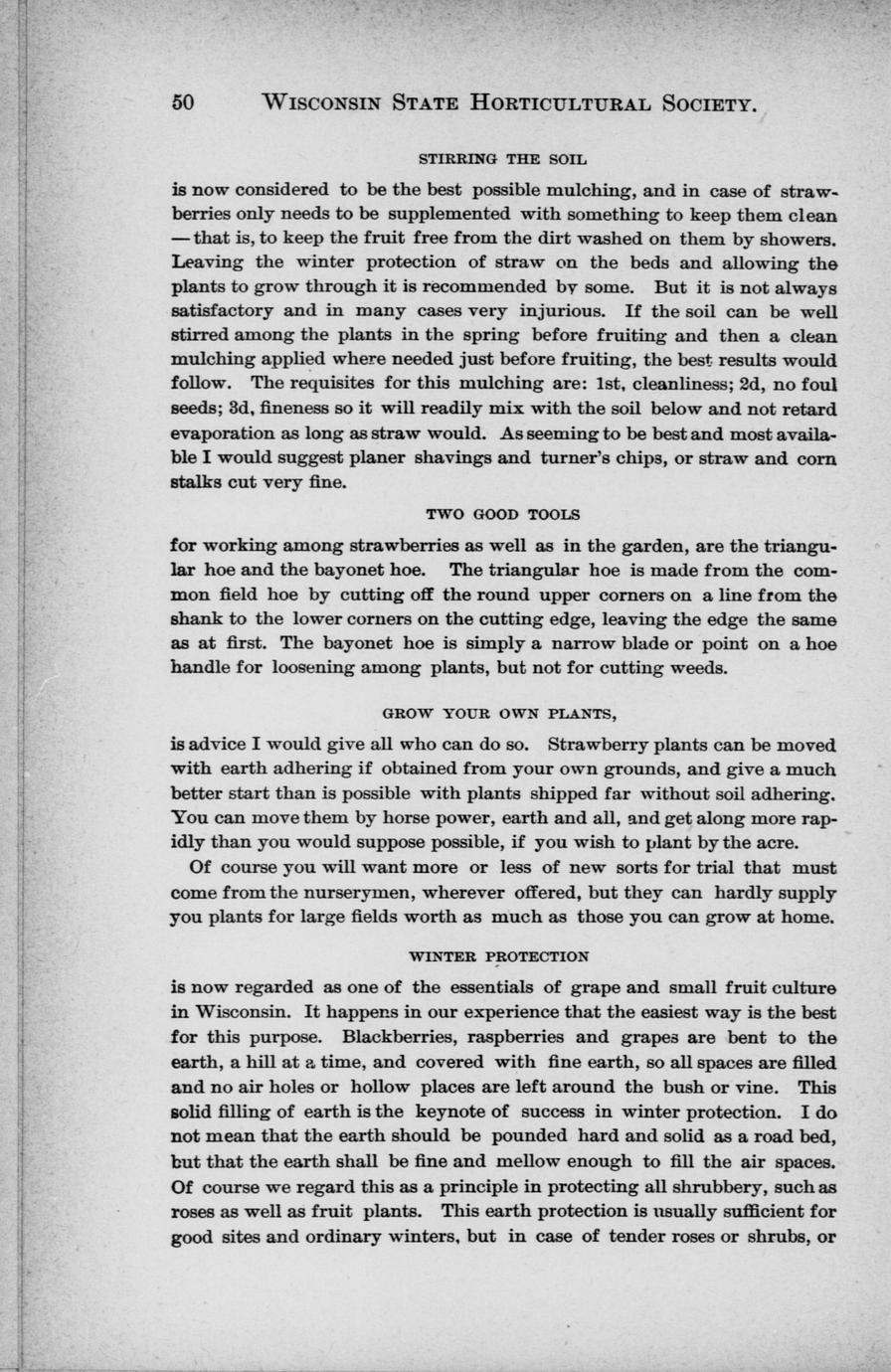 50 WISCONSIN STATE HORTICULTURAL SOCIETY.

STIRRING THE SOIL

is now considered to be the best possible mulching, and in case of strawberries only needs to be supplemented with something to keep them clean — that is, to keep the fruit free from the dirt washed on them by showers. Leaving the winter protection of straw on the beds and allowing the plants to grow through it is recommended by some. But it is not always satisfactory and in many cases very injurious. If the soil can be well stirred among the plants in the spring before fruiting and then a clean mulching applied where needed just before fruiting, the best results would follow. The requisites for this mulching are: 1st, cleanliness; 2d, no foul seeds; 3d, fineness so it will readily mix with the soil below and not retard evaporation as long as straw would. As seeming to be best and most available I would suggest planer shavings and turner's chips, or straw and corn stalks cut very fine.

TWO GOOD TOOLS

for working among strawberries as well as in the garden, are the triangular hoe and the bayonet hoe. The triangular hoe is made from the common field hoe by cutting off the round upper corners on a line from the shank to the lower corners on the cutting edge, leaving the edge the same as at first. The bayonet hoe is simply a narrow blade or point on a hoe handle for loosening among plants, but not for cutting weeds.

GROW YOUR OWN PLANTS,

is advice I would give all who can do so. Strawberry plants can be moved with earth adhering if obtained from your own grounds, and give a much better start than is possible with plants shipped far without soil adhering. You can move them by horse power, earth and all, and get along more rapidly than you would suppose possible, if you wish to plant by the acre.

Of course you will want more or less of new sorts for trial that must come from the nurserymen, wherever offered, but they can hardly supply you plants for large fields worth as much as those you can grow at home.

WINTER PROTECTION

is now regarded as one of the essentials of grape and small fruit culture in Wisconsin. It happens in our experience that the easiest way is the best for this purpose. Blackberries, raspberries and grapes are bent to the earth, a hill at a time, and covered with fine earth, so all spaces are filled and no air holes or hollow places are left around the bush or vine. This solid filling of earth is the keynote of success in winter protection. I do not mean that the earth should be pounded hard and solid as a road bed, but that the earth shall be fine and mellow enough to fill the air spaces. Of course we regard this as a principle in protecting all shrubbery, such as roses as well as fruit plants. This earth protection is usually sufficient for good sites and ordinary winters, but in case of tender roses or shrubs, or